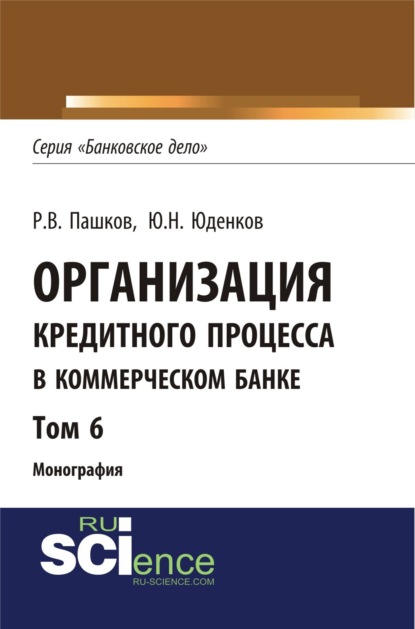 Серия «Банковское дело»

Р.В. Пашков, Ю.Н. Юденков

ОРГАНИЗАЦИЯ КРЕДИТНОГО ПРОЦЕССА В КОММЕРЧЕСКОМ БАНКЕ

Том 6

Монография

RU
SCIence
RU-SCIENCE.COM